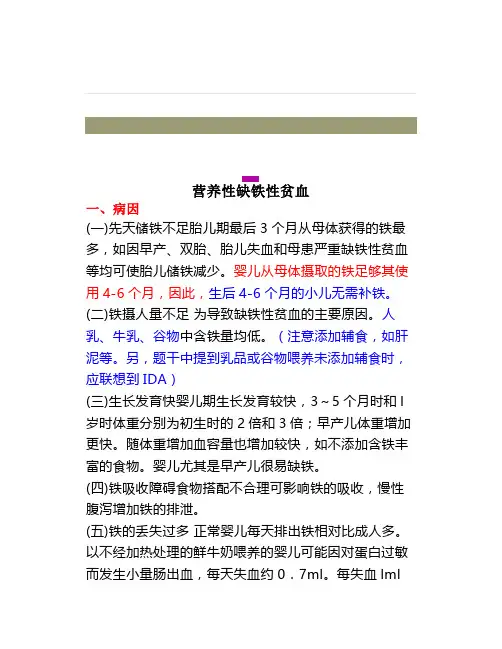 营养性缺铁性贫血

一、病因

(一)先天储铁不足胎儿期最后 3 个月从母体获得的铁最多，如因早产、双胎、胎儿失血和母患严重缺铁性贫血等均可使胎儿储铁减少。婴儿从母体摄取的铁足够其使用 4-6 个月，因此，生后 4-6 个月的小儿无需补铁。

(二)铁摄人量不足 为导致缺铁性贫血的主要原因。人乳、牛乳、谷物中含铁量均低。（注意添加辅食，如肝泥等。另，题干中提到乳品或谷物喂养未添加辅食时，应联想到 IDA）

(三)生长发育快婴儿期生长发育较快，3～5 个月时和 I 岁时体重分别为初生时的 2 倍和 3 倍；早产儿体重增加更快。随体重增加血容量也增加较快，如不添加含铁丰富的食物。婴儿尤其是早产儿很易缺铁。

(四)铁吸收障碍食物搭配不合理可影响铁的吸收，慢性腹泻增加铁的排泄。

(五)铁的丢失过多 正常婴儿每天排出铁相对比成人多。以不经加热处理的鲜牛奶喂养的婴儿可能因对蛋白过敏而发生小量肠出血，每天失血约 0．7ml。每失血 lml